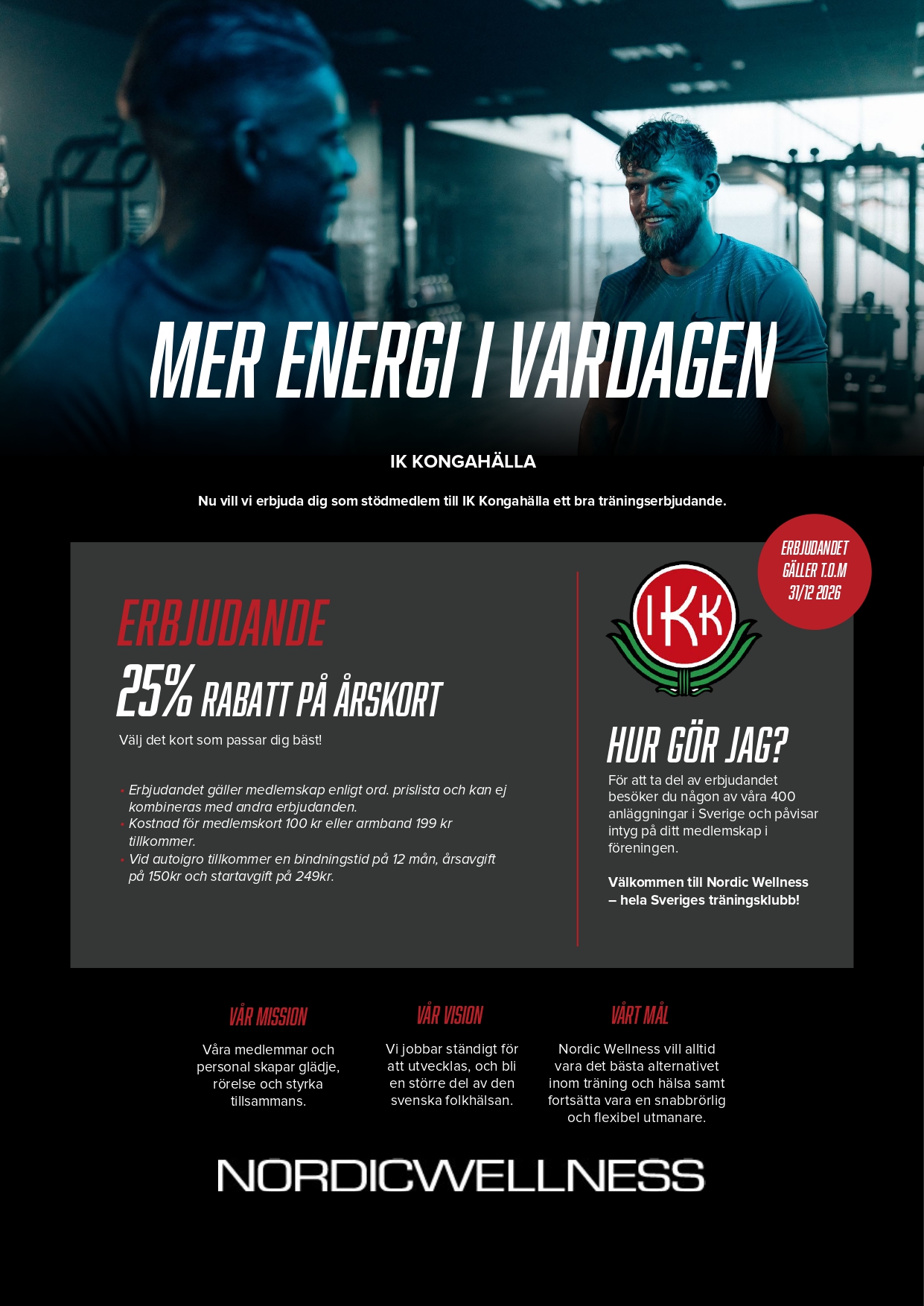 MER ENERGI I VARDAGEN

IK KONGAHÄLLA

Nu vill vi erbjuda dig som stödmedlem till IK Kongahälla ett bra träningserbjudande.

ERBJUDANDET GÄLLER T.O.M 31/12 2026

ERBJUDANDE

25% RABATT PÅ ÅRSKORT

Välj det kort som passar dig bäst!

• Erbjudandet gäller medlemskap enligt ord. prislista och kan ej kombineras med andra erbjudanden.
• Kostnad för medlemskort 100 kr eller armband 199 kr tillkommer.
• Vid autoigro tillkommer en bindningstid på 12 mån, årsavgift på 150kr och startavgift på 249kr.

IKK

HUR GÖR JAG?

För att ta del av erbjudandet besöker du någon av våra 400 anläggningar i Sverige och påvisar intyg på ditt medlemskap i föreningen.

Välkommen till Nordic Wellness – hela Sveriges träningsklubb!

VÅR MISSION

Våra medlemmar och personal skapar glädje, rörelse och styrka tillsammans.

VÅR VISION

Vi jobbar ständigt för att utvecklas, och bli en större del av den svenska folkhälsan.

VÅRT MÅL

Nordic Wellness vill alltid vara det bästa alternativet inom träning och hälsa samt fortsätta vara en snabbrörlig och flexibel utmanare.

NORDICWELLNESS